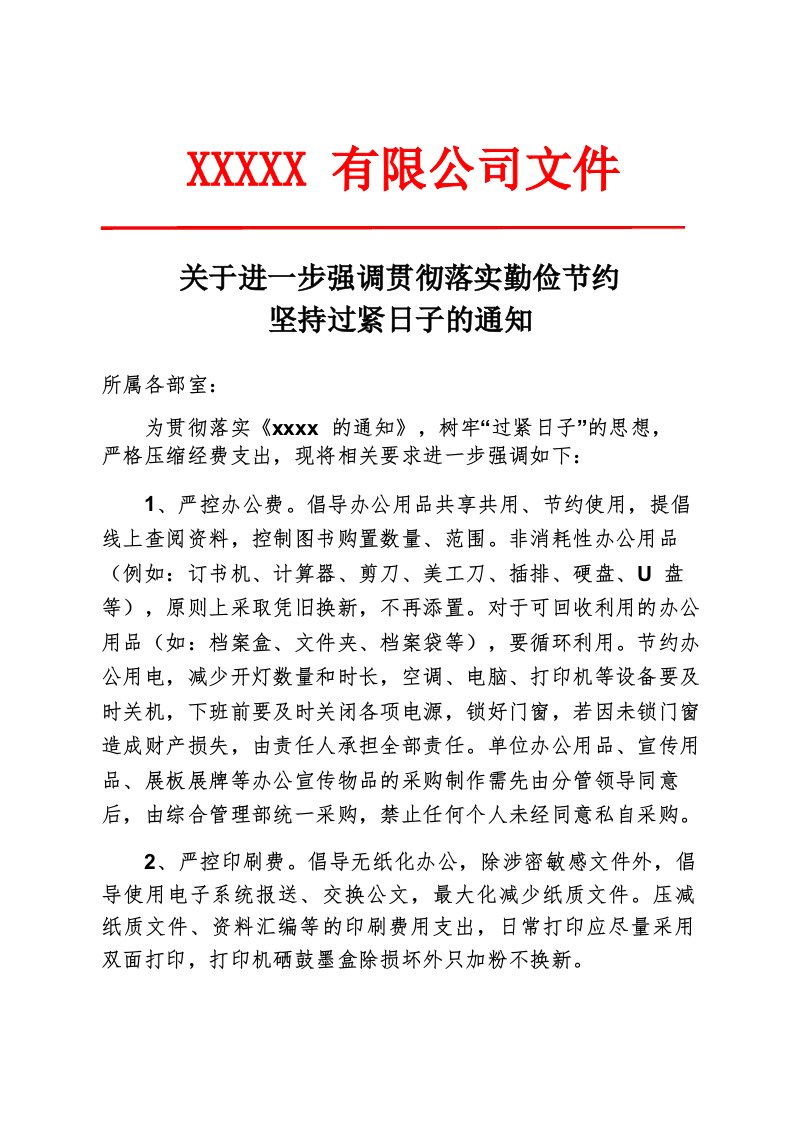 XXXXX 有限公司文件

关于进一步强调贯彻落实勤俭节约
坚持过紧日子的通知

所属各部室：

为贯彻落实《xxxx 的通知》，树牢“过紧日子”的思想，严格压缩经费支出，现将相关要求进一步强调如下：

1、严控办公费。倡导办公用品共享共用、节约使用，提倡线上查阅资料，控制图书购置数量、范围。非消耗性办公用品（例如：订书机、计算器、剪刀、美工刀、插排、硬盘、U 盘等），原则上采取凭旧换新，不再添置。对于可回收利用的办公用品（如：档案盒、文件夹、档案袋等），要循环利用。节约办公用电，减少开灯数量和时长，空调、电脑、打印机等设备要及时关机，下班前要及时关闭各项电源，锁好门窗，若因未锁门窗造成财产损失，由责任人承担全部责任。单位办公用品、宣传用品、展板展牌等办公宣传物品的采购制作需先由分管领导同意后，由综合管理部统一采购，禁止任何个人未经同意私自采购。

2、严控印刷费。倡导无纸化办公，除涉密敏感文件外，倡导使用电子系统报送、交换公文，最大化减少纸质文件。压减纸质文件、资料汇编等的印刷费用支出，日常打印应尽量采用双面打印，打印机硒鼓墨盒除损坏外只加粉不换新。